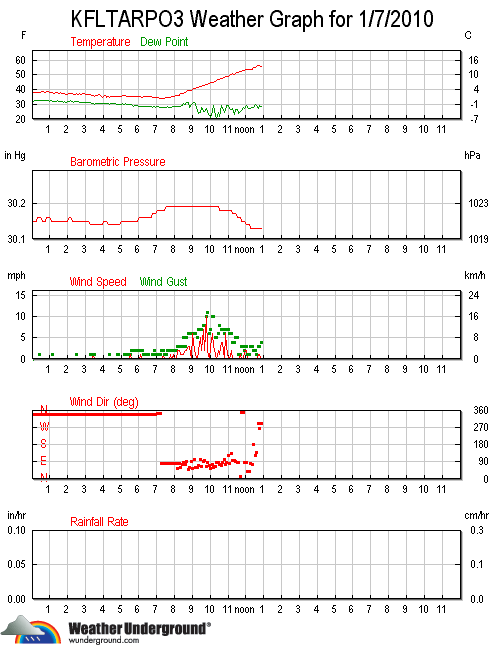 KFLTARPO3 Weather Graph for 1/7/2010

F Temperature Dew Point C

60 50 40 30 20

16 10 4 -1 -7

1 2 3 4 5 6 7 8 9 10 11 noon 1 2 3 4 5 6 7 8 9 10 11

in Hg Barometric Pressure hPa

30.2 30.1

1023 1019

1 2 3 4 5 6 7 8 9 10 11 noon 1 2 3 4 5 6 7 8 9 10 11

mph Wind Speed Wind Gust km/h

15 10 5 0

24 16 8 0

1 2 3 4 5 6 7 8 9 10 11 noon 1 2 3 4 5 6 7 8 9 10 11

Wind Dir (deg)

N W S E N

360 270 180 90 0

1 2 3 4 5 6 7 8 9 10 11 noon 1 2 3 4 5 6 7 8 9 10 11

in/hr Rainfall Rate cm/hr

0.10 0.05 0.00

0.3 0.1 0.0

1 2 3 4 5 6 7 8 9 10 11 noon 1 2 3 4 5 6 7 8 9 10 11

Weather Underground®
wunderground.com